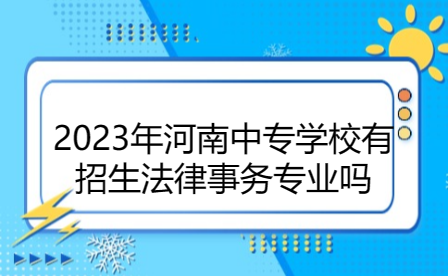 2023年河南中专学校有招生法律事务专业吗